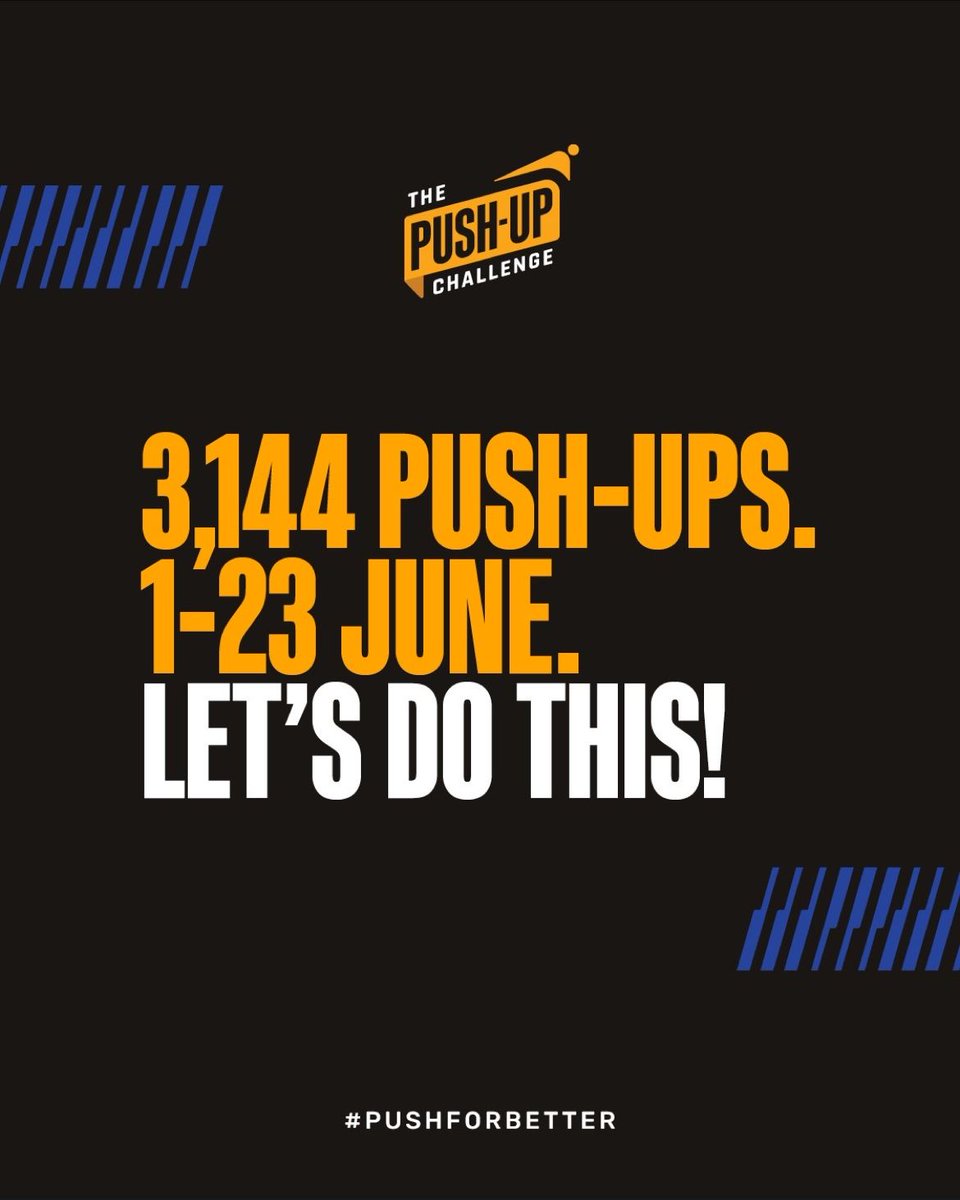 THE PUSH-UP CHALLENGE

3,144 PUSH-UPS.
1-23 JUNE.
LET'S DO THIS!

#PUSHFORBETTER